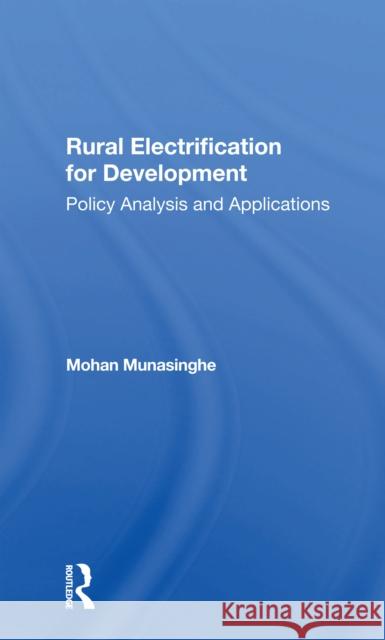 Rural Electrification for Development

Policy Analysis and Applications

Mohan Munasinghe

ROUTLEDGE